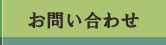 お問い合わせ